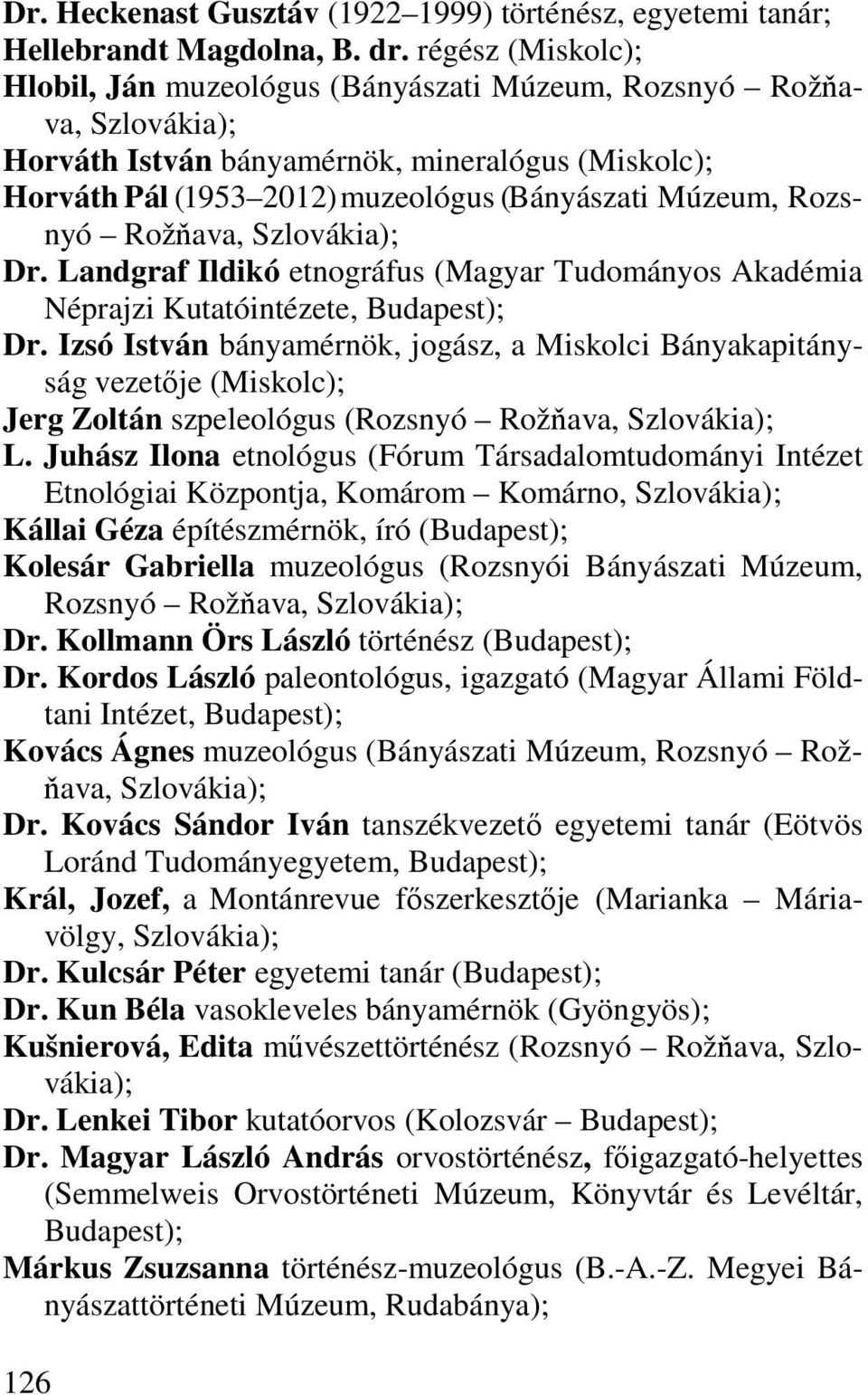 Dr. Heckenast Gusztáv (1922–1999) történész, egyetemi tanár;
Hellebrandt Magdolna, B. dr. régész (Miskolc);
Hlobil, Ján muzeológus (Bányászati Múzeum, Rozsnyó – Rožňava, Szlovákia);
Horváth István bányamérnök, mineralógus (Miskolc);
Horváth Pál (1953–2012) muzeológus (Bányászati Múzeum, Rozsnyó – Rožňava, Szlovákia);
Dr. Landgraf Ildikó etnográfus (Magyar Tudományos Akadémia Néprajzi Kutatóintézete, Budapest);
Dr. Izsó István bányamérnök, jogász, a Miskolci Bányakapitányság vezetője (Miskolc);
Jerg Zoltán szpeleológus (Rozsnyó – Rožňava, Szlovákia);
L. Juhász Ilona etnológus (Fórum Társadalomtudományi Intézet Etnológiai Központja, Komárom – Komárno, Szlovákia);
Kállai Géza építészmérnök, író (Budapest);
Kolesár Gabriella muzeológus (Rozsnyói Bányászati Múzeum, Rozsnyó – Rožňava, Szlovákia);
Dr. Kollmann Örs László történész (Budapest);
Dr. Kordos László paleontológus, igazgató (Magyar Állami Földtani Intézet, Budapest);
Kovács Ágnes muzeológus (Bányászati Múzeum, Rozsnyó – Rožňava, Szlovákia);
Dr. Kovács Sándor Iván tanszékvezető egyetemi tanár (Eötvös Loránd Tudományegyetem, Budapest);
Král, Jozef, a Montánrevue főszerkesztője (Marianka – Máriavölgy, Szlovákia);
Dr. Kulcsár Péter egyetemi tanár (Budapest);
Dr. Kun Béla vasokleveles bányamérnök (Gyöngyös);
Kušnierová, Edita művészettörténész (Rozsnyó – Rožňava, Szlovákia);
Dr. Lenkei Tibor kutatóorvos (Kolozsvár – Budapest);
Dr. Magyar László András orvostörténész, főigazgató-helyettes (Semmelweis Orvostörténeti Múzeum, Könyvtár és Levéltár, Budapest);
Márkus Zsuzsanna történész-muzeológus (B.-A.-Z. Megyei Bányászattörténeti Múzeum, Rudabánya);

126